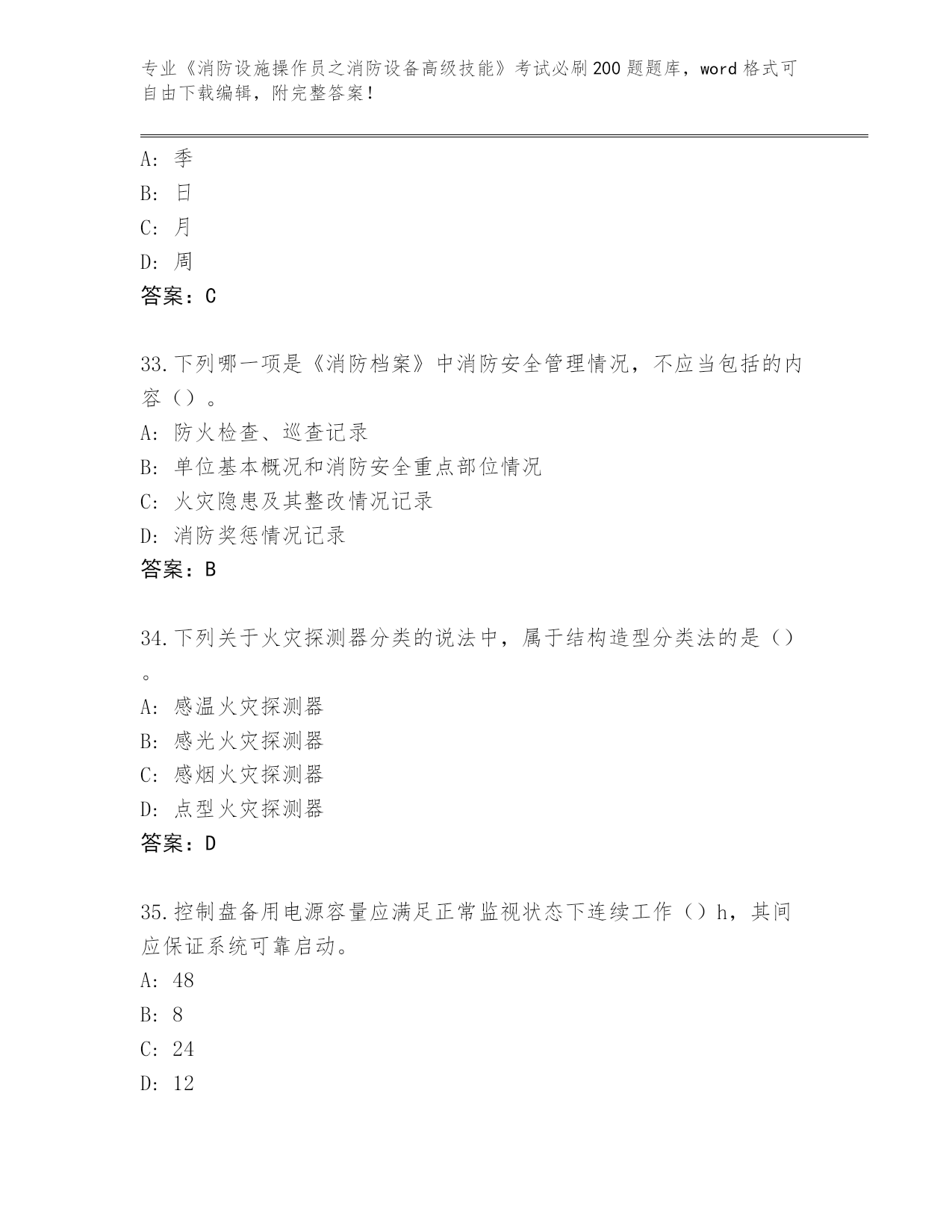 专业《消防设施操作员之消防设备高级技能》考试必刷200题题库，word格式可自由下载编辑，附完整答案！

A：季
B：日
C：月
D：周
答案：C

33.下列哪一项是《消防档案》中消防安全管理情况，不应当包括的内容（）。
A：防火检查、巡查记录
B：单位基本概况和消防安全重点部位情况
C：火灾隐患及其整改情况记录
D：消防奖惩情况记录
答案：B

34.下列关于火灾探测器分类的说法中，属于结构造型分类法的是（）。
A：感温火灾探测器
B：感光火灾探测器
C：感烟火灾探测器
D：点型火灾探测器
答案：D

35.控制盘备用电源容量应满足正常监视状态下连续工作（）h，其间应保证系统可靠启动。
A：48
B：8
C：24
D：12